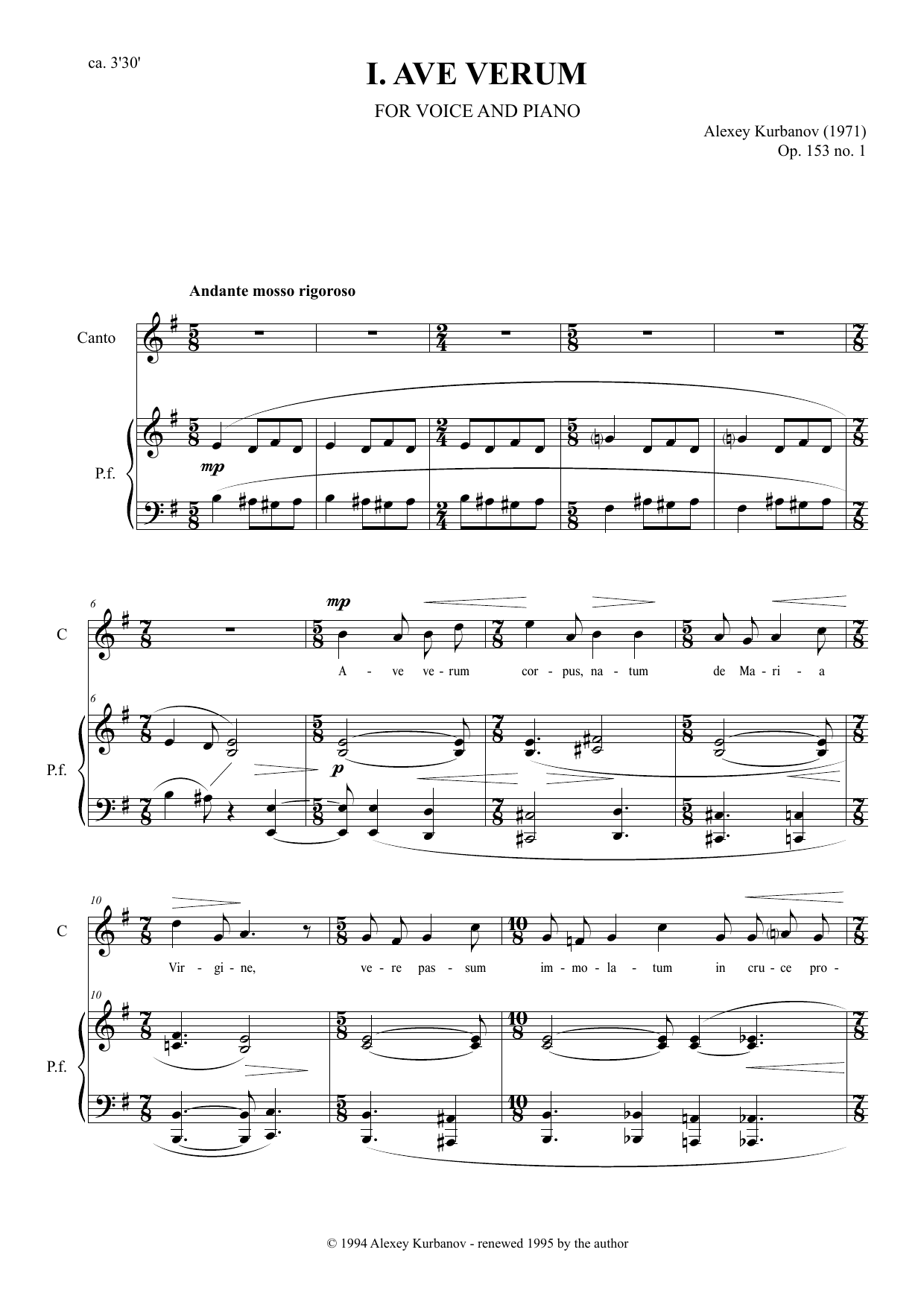 ca. 3'30'

I. AVE VERUM

FOR VOICE AND PIANO

Alexey Kurbanov (1971)
Op. 153 no. 1

Andante mosso rigoroso

Canto

P.f.

mp

6

C

mp

A - ve ve - rum cor - pus, na - tum de Ma - ri - a

6

P.f.

p

10

C

Vir - gi - ne, ve - re pas - sum im - mo - la - tum in cru - ce pro -

10

P.f.

© 1994 Alexey Kurbanov - renewed 1995 by the author